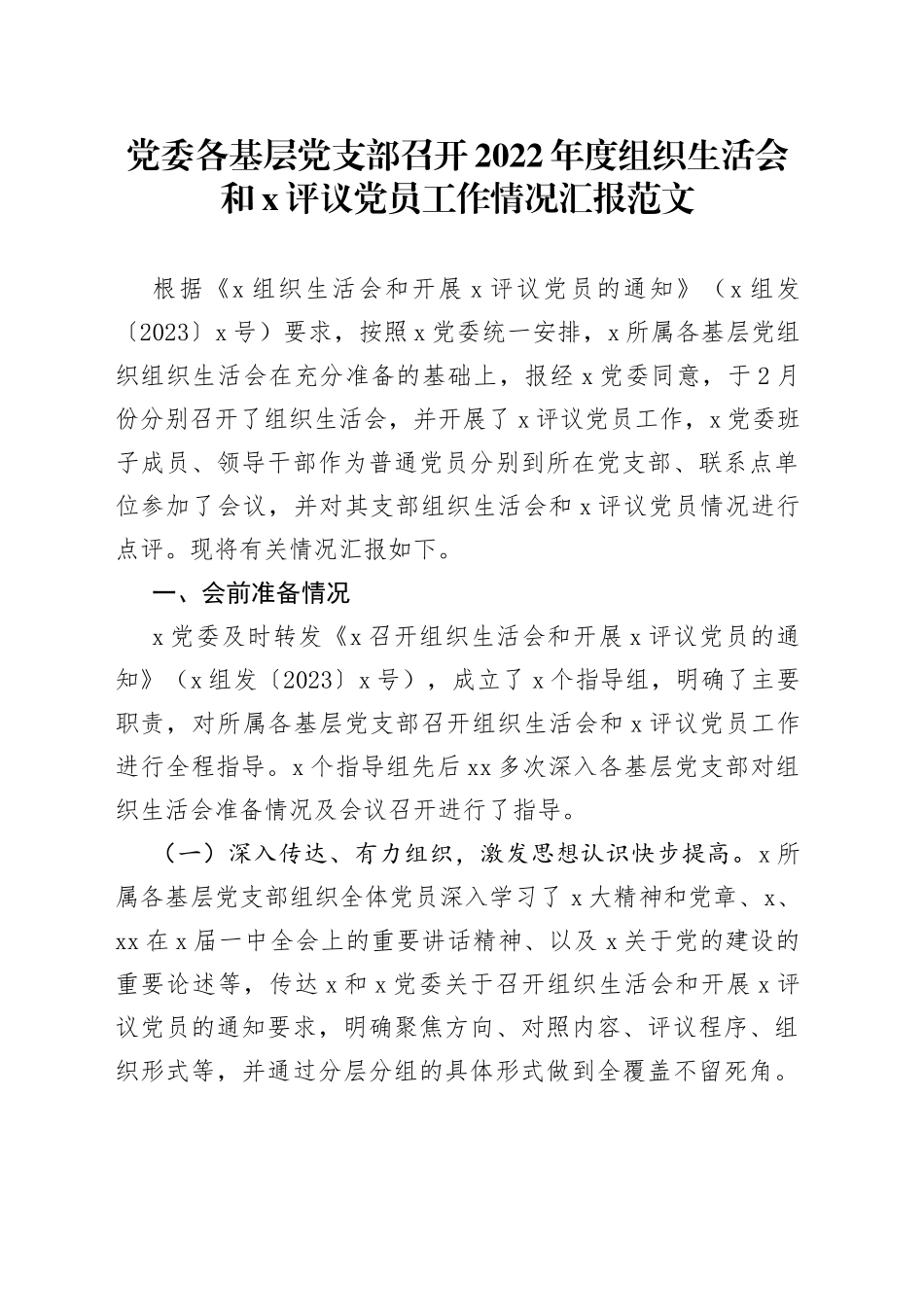 党委各基层党支部召开2022年度组织生活会和x评议党员工作情况汇报范文

根据《x组织生活会和开展x评议党员的通知》（x组发〔2023〕x号）要求，按照x党委统一安排，x所属各基层党组织组织生活会在充分准备的基础上，报经x党委同意，于2月份分别召开了组织生活会，并开展了x评议党员工作，x党委班子成员、领导干部作为普通党员分别到所在党支部、联系点单位参加了会议，并对其支部组织生活会和x评议党员情况进行点评。现将有关情况汇报如下。

一、会前准备情况

x党委及时转发《x召开组织生活会和开展x评议党员的通知》（x组发〔2023〕x号），成立了x个指导组，明确了主要职责，对所属各基层党支部召开组织生活会和x评议党员工作进行全程指导。x个指导组先后xx多次深入各基层党支部对组织生活会准备情况及会议召开进行了指导。

（一）深入传达、有力组织，激发思想认识快步提高。x所属各基层党支部组织全体党员深入学习了x大精神和党章、x、xx在x届一中全会上的重要讲话精神、以及x关于党的建设的重要论述等，传达x和x党委关于召开组织生活会和开展x评议党员的通知要求，明确聚焦方向、对照内容、评议程序、组织形式等，并通过分层分组的具体形式做到全覆盖不留死角。